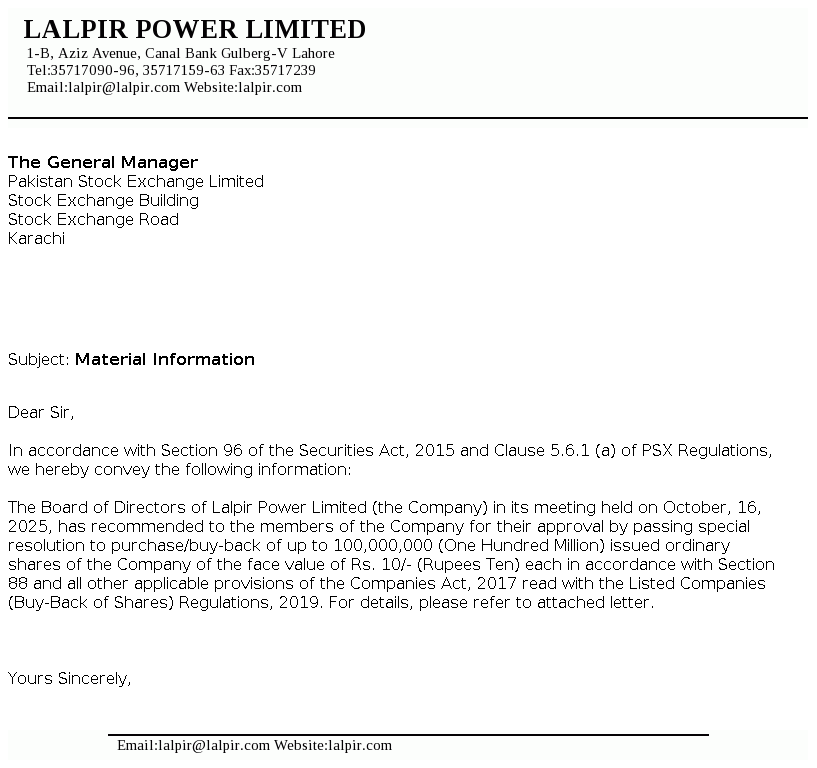 LALPIR POWER LIMITED
1-B, Aziz Avenue, Canal Bank Gulberg-V Lahore
Tel:35717090-96, 35717159-63 Fax:35717239
Email:lalpir@lalpir.com Website:lalpir.com

The General Manager
Pakistan Stock Exchange Limited
Stock Exchange Building
Stock Exchange Road
Karachi

Subject: Material Information

Dear Sir,

In accordance with Section 96 of the Securities Act, 2015 and Clause 5.6.1 (a) of PSX Regulations, we hereby convey the following information:

The Board of Directors of Lalpir Power Limited (the Company) in its meeting held on October, 16, 2025, has recommended to the members of the Company for their approval by passing special resolution to purchase/buy-back of up to 100,000,000 (One Hundred Million) issued ordinary shares of the Company of the face value of Rs. 10/- (Rupees Ten) each in accordance with Section 88 and all other applicable provisions of the Companies Act, 2017 read with the Listed Companies (Buy-Back of Shares) Regulations, 2019. For details, please refer to attached letter.

Yours Sincerely,

Email:lalpir@lalpir.com Website:lalpir.com